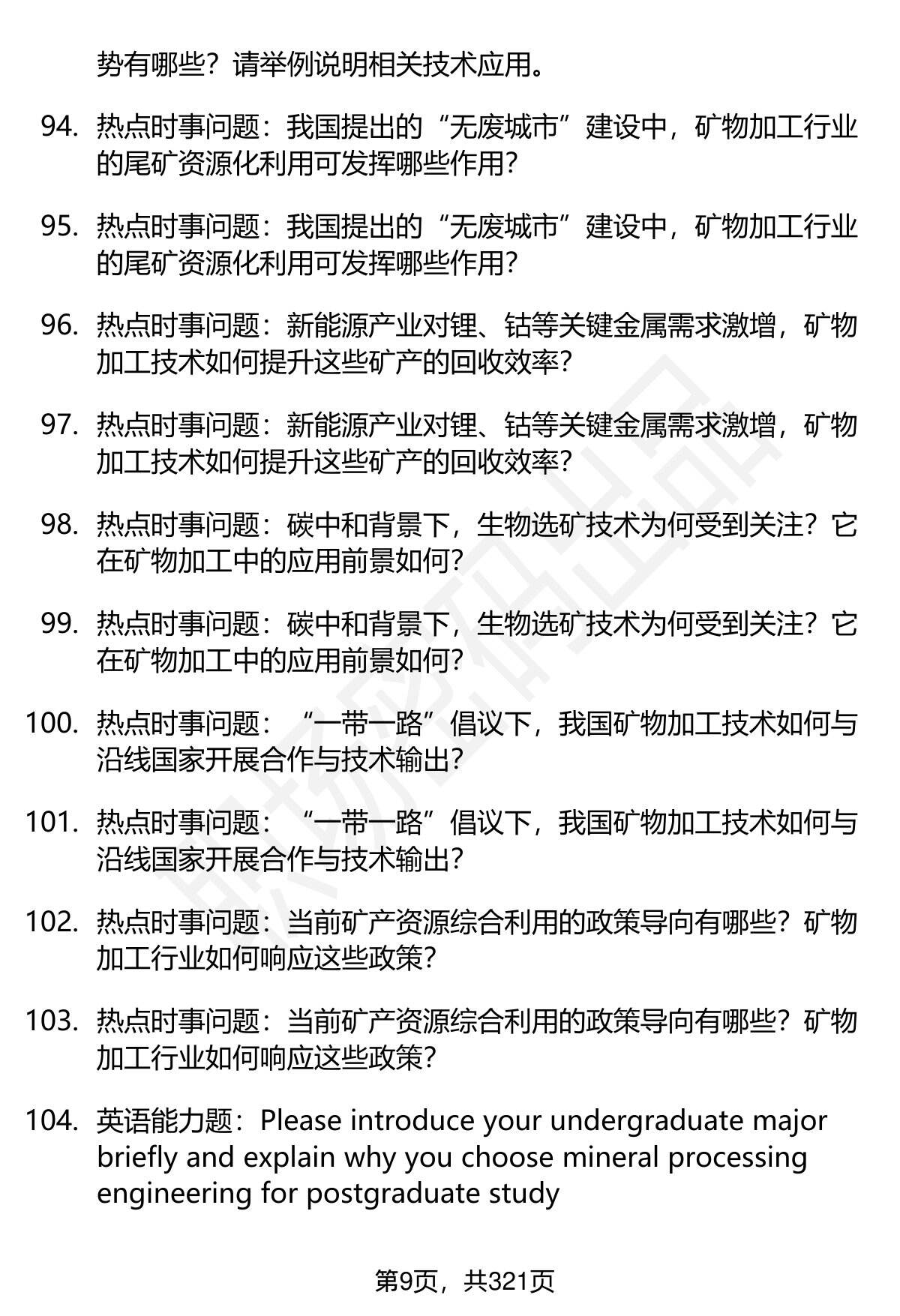 势有哪些？请举例说明相关技术应用。

94. 热点时事问题：我国提出的“无废城市”建设中，矿物加工行业的尾矿资源化利用可发挥哪些作用？

95. 热点时事问题：我国提出的“无废城市”建设中，矿物加工行业的尾矿资源化利用可发挥哪些作用？

96. 热点时事问题：新能源产业对锂、钴等关键金属需求激增，矿物加工技术如何提升这些矿产的回收效率？

97. 热点时事问题：新能源产业对锂、钴等关键金属需求激增，矿物加工技术如何提升这些矿产的回收效率？

98. 热点时事问题：碳中和背景下，生物选矿技术为何受到关注？它在矿物加工中的应用前景如何？

99. 热点时事问题：碳中和背景下，生物选矿技术为何受到关注？它在矿物加工中的应用前景如何？

100. 热点时事问题：“一带一路”倡议下，我国矿物加工技术如何与沿线国家开展合作与技术输出？

101. 热点时事问题：“一带一路”倡议下，我国矿物加工技术如何与沿线国家开展合作与技术输出？

102. 热点时事问题：当前矿产资源综合利用的政策导向有哪些？矿物加工行业如何响应这些政策？

103. 热点时事问题：当前矿产资源综合利用的政策导向有哪些？矿物加工行业如何响应这些政策？

104. 英语能力题：Please introduce your undergraduate major briefly and explain why you choose mineral processing engineering for postgraduate study

第9页，共321页